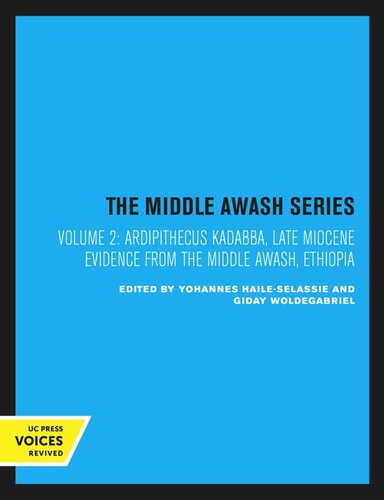 THE MIDDLE AWASH SERIES

VOLUME 2: ARDIPITHECUS KADABBA, LATE MIOCENE EVIDENCE FROM THE MIDDLE AWASH, ETHIOPIA

EDITED BY YOHANNES HAILE-SELASSIE AND GIDAY WOLDEGABRIEL

UC PRESS
VOICES
REVIVED